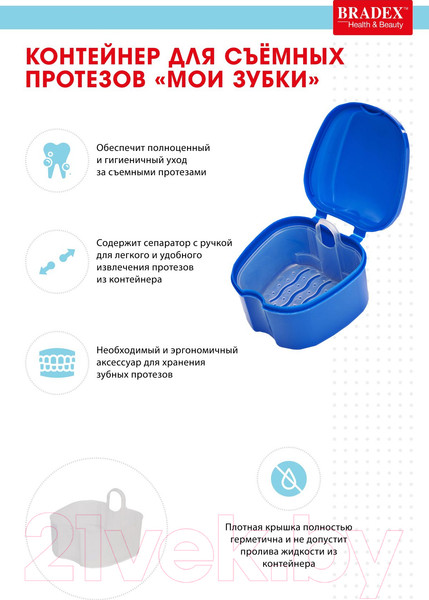 BRADEX™
Health & Beauty

КОНТЕЙНЕР ДЛЯ СЪЁМНЫХ ПРОТЕЗОВ «МОИ ЗУБКИ»

Обеспечит полноценный и гигиеничный уход за съемными протезами

Содержит сепаратор с ручкой для легкого и удобного извлечения протезов из контейнера

Необходимый и эргономичный аксессуар для хранения зубных протезов

Плотная крышка полностью герметична и не допустит пролива жидкости из контейнера

21vek.by